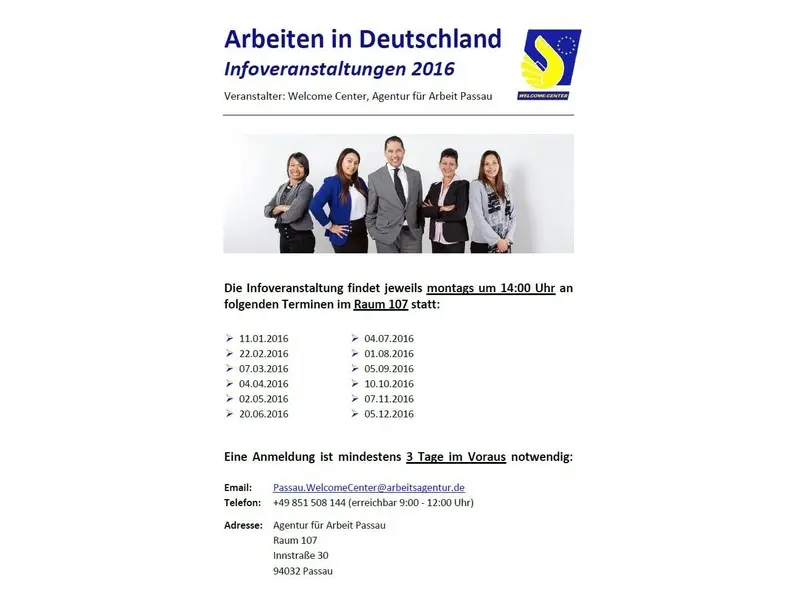 Arbeiten in Deutschland
Infoveranstaltungen 2016

Veranstalter: Welcome Center, Agentur für Arbeit Passau

WELCOME-CENTER

Die Infoveranstaltung findet jeweils montags um 14:00 Uhr an folgenden Terminen im Raum 107 statt:

➢ 11.01.2016
➢ 22.02.2016
➢ 07.03.2016
➢ 04.04.2016
➢ 02.05.2016
➢ 20.06.2016

➢ 04.07.2016
➢ 01.08.2016
➢ 05.09.2016
➢ 10.10.2016
➢ 07.11.2016
➢ 05.12.2016

Eine Anmeldung ist mindestens 3 Tage im Voraus notwendig:

Email: Passau.WelcomeCenter@arbeitsagentur.de
Telefon: +49 851 508 144 (erreichbar 9:00 - 12:00 Uhr)

Adresse: Agentur für Arbeit Passau
Raum 107
Innstraße 30
94032 Passau